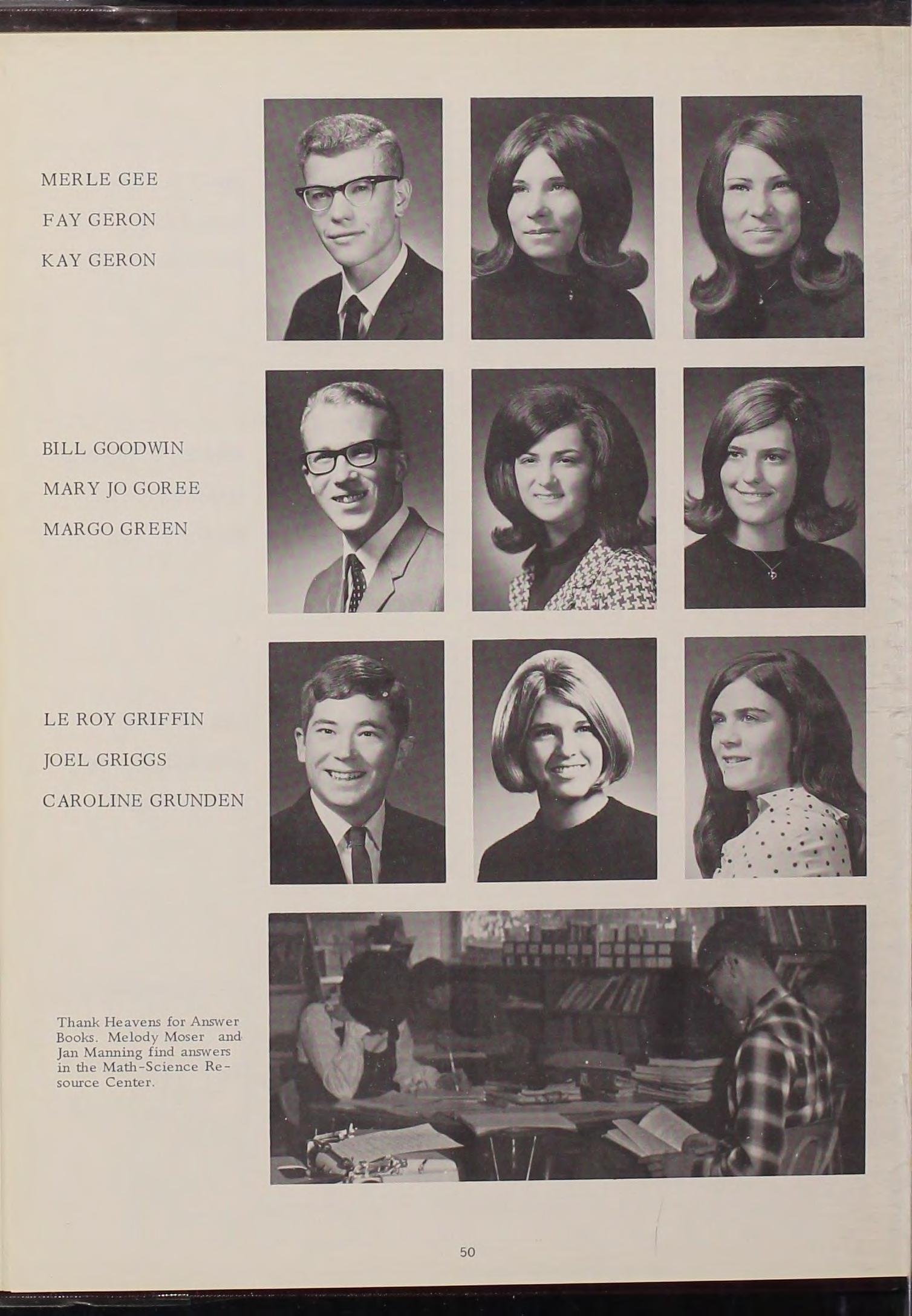 MERLE GEE

FAY GERON

KAY GERON

BILL GOODWIN

MARY JO GOREE

MARGO GREEN

LE ROY GRIFFIN

JOEL GRIGGS

CAROLINE GRUNDEN

Thank Heavens for Answer Books. Melody Moser and Jan Manning find answers in the Math-Science Resource Center.

50